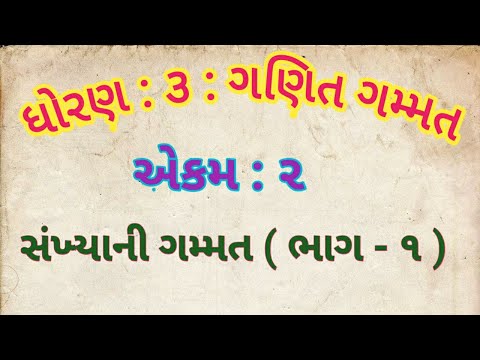 ધોરણ : ૩ : ગણિત ગમ્મત

એકમ : ૨

સંખ્યાની ગમ્મત ( ભાગ - ૧ )